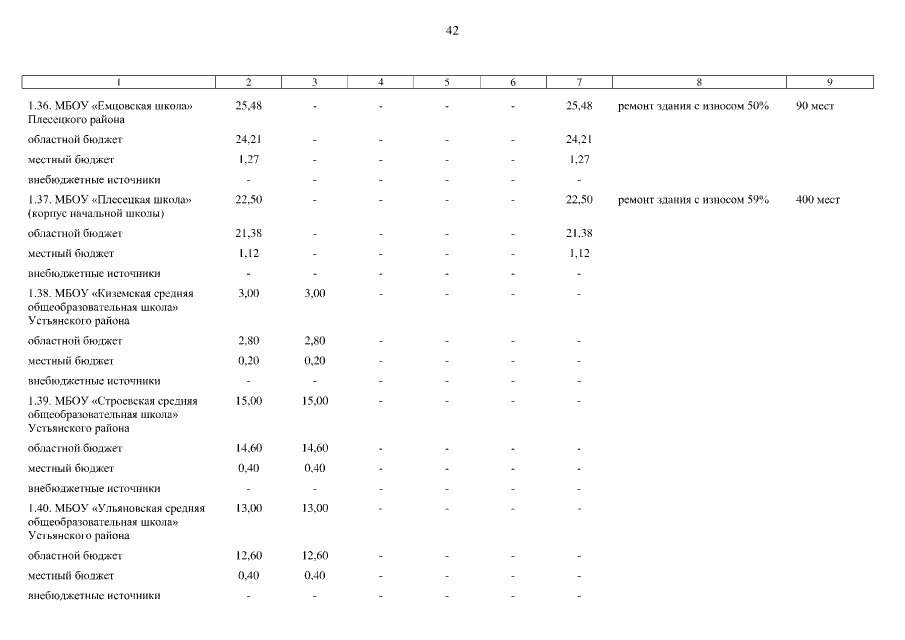 42

| 1 | 2 | 3 | 4 | 5 | 6 | 7 | 8 | 9 |
|---|---|---|---|---|---|---|---|---|
| 1.36. МБОУ «Емцовская школа» Плесецкого района | 25,48 | - | - | - | - | 25,48 | ремонт здания с износом 50% | 90 мест |
| областной бюджет | 24,21 | - | - | - | - | 24,21 | | |
| местный бюджет | 1,27 | - | - | - | - | 1,27 | | |
| внебюджетные источники | - | - | - | - | - | - | | |
| 1.37. МБОУ «Плесецкая школа» (корпус начальной школы) | 22,50 | - | - | - | - | 22,50 | ремонт здания с износом 59% | 400 мест |
| областной бюджет | 21,38 | - | - | - | - | 21,38 | | |
| местный бюджет | 1,12 | - | - | - | - | 1,12 | | |
| внебюджетные источники | - | - | - | - | - | - | | |
| 1.38. МБОУ «Киземская средняя общеобразовательная школа» Устьянского района | 3,00 | 3,00 | - | - | - | - | | |
| областной бюджет | 2,80 | 2,80 | - | - | - | - | | |
| местный бюджет | 0,20 | 0,20 | - | - | - | - | | |
| внебюджетные источники | - | - | - | - | - | - | | |
| 1.39. МБОУ «Строевская средняя общеобразовательная школа» Устьянского района | 15,00 | 15,00 | - | - | - | - | | |
| областной бюджет | 14,60 | 14,60 | - | - | - | - | | |
| местный бюджет | 0,40 | 0,40 | - | - | - | - | | |
| внебюджетные источники | - | - | - | - | - | - | | |
| 1.40. МБОУ «Ульяновская средняя общеобразовательная школа» Устьянского района | 13,00 | 13,00 | - | - | - | - | | |
| областной бюджет | 12,60 | 12,60 | - | - | - | - | | |
| местный бюджет | 0,40 | 0,40 | - | - | - | - | | |
| внебюджетные источники | - | - | - | - | - | - | | |